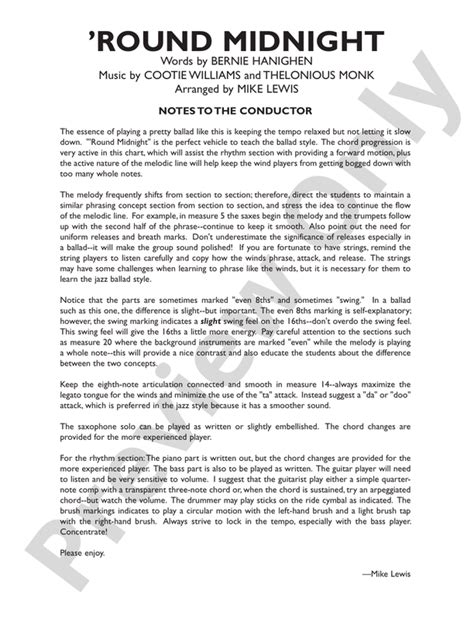 'ROUND MIDNIGHT
Words by BERNIE HANIGHEN
Music by COOTIE WILLIAMS and THELONIOUS MONK
Arranged by MIKE LEWIS

NOTES TO THE CONDUCTOR

The essence of playing a pretty ballad like this is keeping the tempo relaxed but not letting it slow down. "'Round Midnight" is the perfect vehicle to teach the ballad style. The chord progression is very active in this chart, which will assist the rhythm section with providing a forward motion, plus the active nature of the melodic line will help keep the wind players from getting bogged down with too many whole notes.

The melody frequently shifts from section to section; therefore, direct the students to maintain a similar phrasing concept section from section to section, and stress the idea to continue the flow of the melodic line. For example, in measure 5 the saxes begin the melody and the trumpets follow up with the second half of the phrase--continue to keep it smooth. Also point out the need for uniform releases and breath marks. Don't underestimate the significance of releases especially in a ballad--it will make the group sound polished! If you are fortunate to have strings, remind the string players to listen carefully and copy how the winds phrase, attack, and release. The strings may have some challenges when learning to phrase like the winds, but it is necessary for them to learn the jazz ballad style.

Notice that the parts are sometimes marked "even 8ths" and sometimes "swing." In a ballad such as this one, the difference is slight--but important. The even 8ths marking is self-explanatory; however, the swing marking indicates a slight swing feel on the 16ths--don't overdo the swing feel. This swing feel will give the 16ths a little more energy. Pay careful attention to the sections such as measure 20 where the background instruments are marked "even" while the melody is playing a whole note--this will provide a nice contrast and also educate the students about the difference between the two concepts.

Keep the eighth-note articulation connected and smooth in measure 14--always maximize the legato tongue for the winds and minimize the use of the "ta" attack. Instead suggest a "da" or "doo" attack, which is preferred in the jazz style because it has a smoother sound.

The saxophone solo can be played as written or slightly embellished. The chord changes are provided for the more experienced player.

For the rhythm section: The piano part is written out, but the chord changes are provided for the more experienced player. The bass part is also to be played as written. The guitar player will need to listen and be very sensitive to volume. I suggest that the guitarist play either a simple quarter-note comp with a transparent three-note chord or, when the chord is sustained, try an arpeggiated chord--but watch the volume. The drummer may play sticks on the ride cymbal as indicated. The brush markings indicates to play a circular motion with the left-hand brush and a light brush tap with the right-hand brush. Always strive to lock in the tempo, especially with the bass player. Concentrate!

Please enjoy.

—Mike Lewis

Preview Only